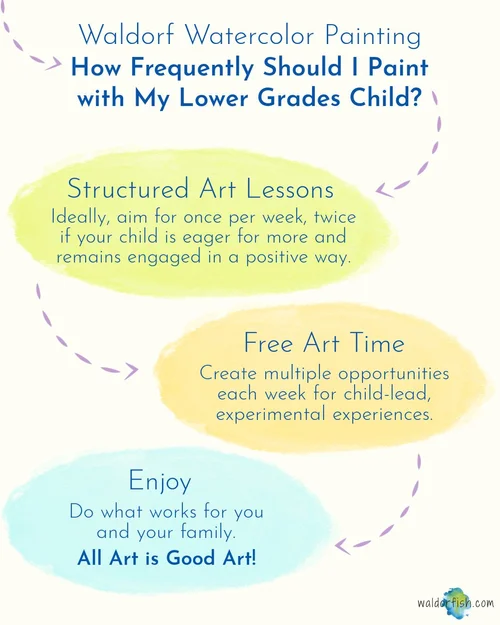 Waldorf Watercolor Painting
How Frequently Should I Paint with My Lower Grades Child?

Structured Art Lessons
Ideally, aim for once per week, twice if your child is eager for more and remains engaged in a positive way.

Free Art Time
Create multiple opportunities each week for child-lead, experimental experiences.

Enjoy
Do what works for you and your family.
All Art is Good Art!

waldorfish.com